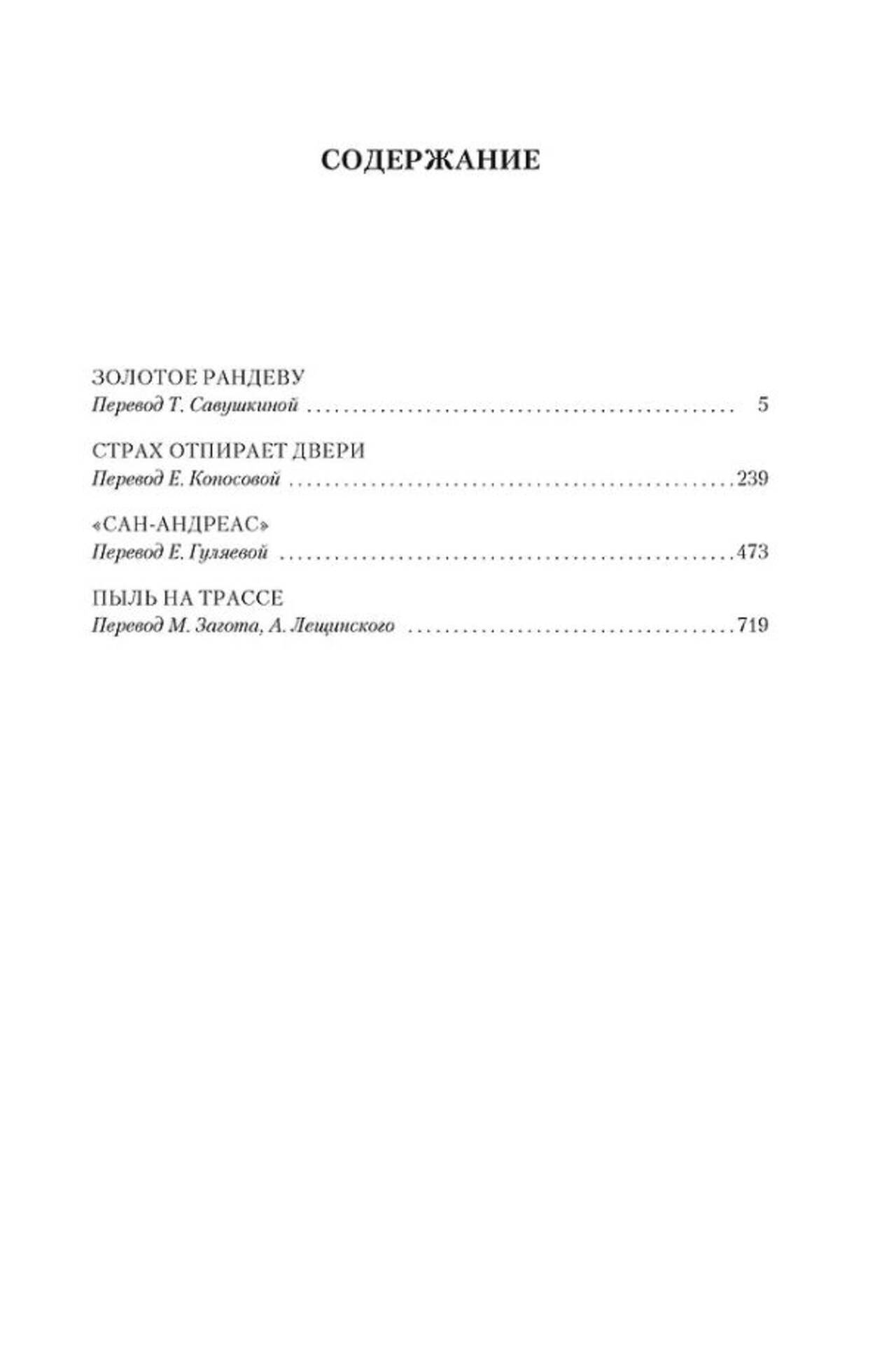 СОДЕРЖАНИЕ

ЗОЛОТОЕ РАНДЕВУ
Перевод Т. Савушкиной 5

СТРАХ ОТПИРАЕТ ДВЕРИ
Перевод Е. Копосовой 239

«САН-АНДРЕАС»
Перевод Е. Гуляевой 473

ПЫЛЬ НА ТРАССЕ
Перевод М. Загота, А. Лещинского 719